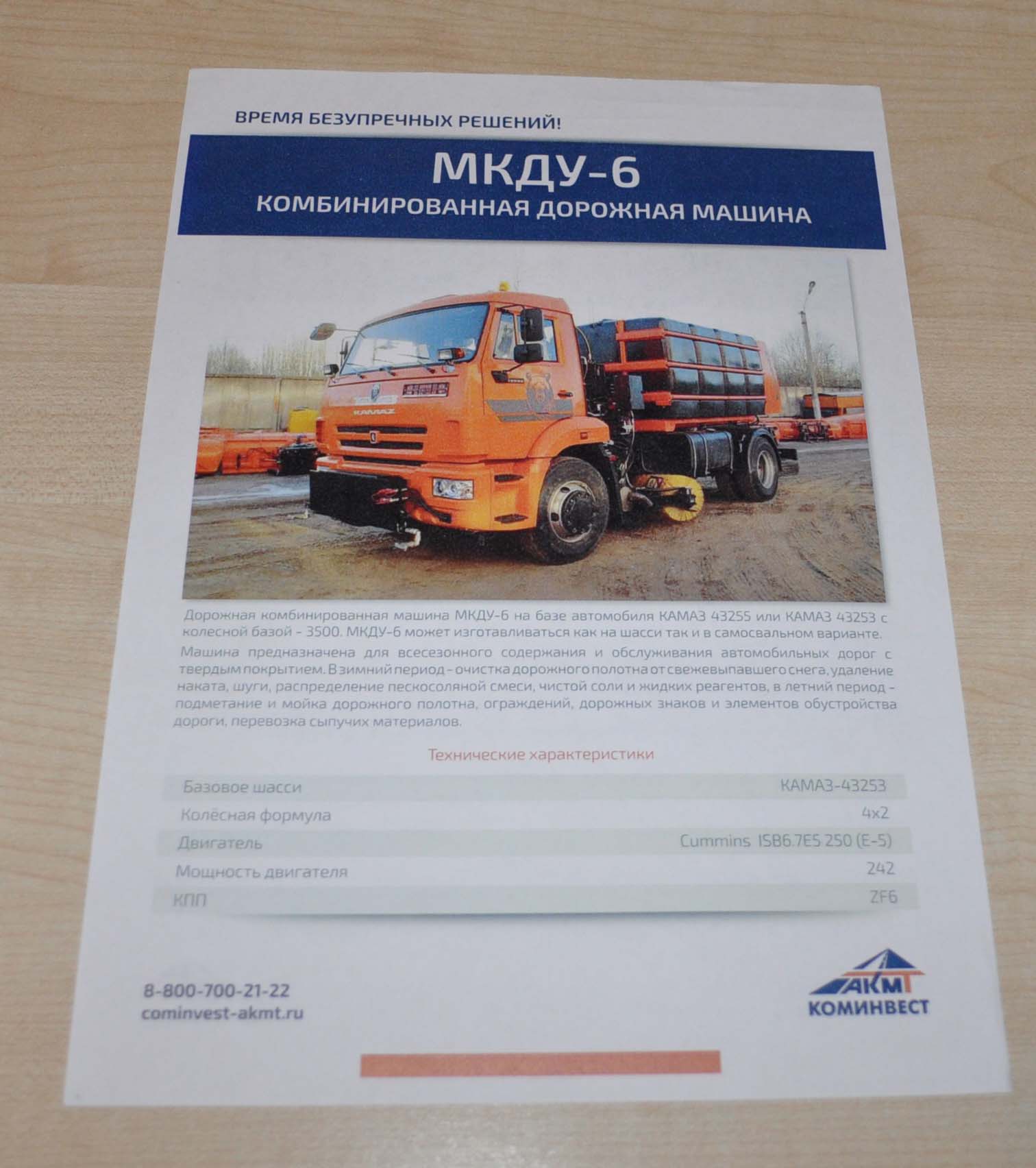 ВРЕМЯ БЕЗУПРЕЧНЫХ РЕШЕНИЙ!

МКДУ-6
КОМБИНИРОВАННАЯ ДОРОЖНАЯ МАШИНА

Дорожная комбинированная машина МКДУ-6 на базе автомобиля КАМАЗ 43255 или КАМАЗ 43253 с колесной базой - 3500. МКДУ-6 может изготавливаться как на шасси так и в самосвальном варианте.

Машина предназначена для всесезонного содержания и обслуживания автомобильных дорог с твердым покрытием. В зимний период - очистка дорожного полотна от свежевыпавшего снега, удаление наката, шуги, распределение пескосоляной смеси, чистой соли и жидких реагентов, в летний период - подметание и мойка дорожного полотна, ограждений, дорожных знаков и элементов обустройства дороги, перевозка сыпучих материалов.

Технические характеристики

Базовое шасси КАМАЗ-43253
Колёсная формула 4x2
Двигатель Cummins ISB6.7E5 250 (E-5)
Мощность двигателя 242
КПП ZF6

8-800-700-21-22
cominvest-akmt.ru

АКМТ
КОМИНВЕСТ